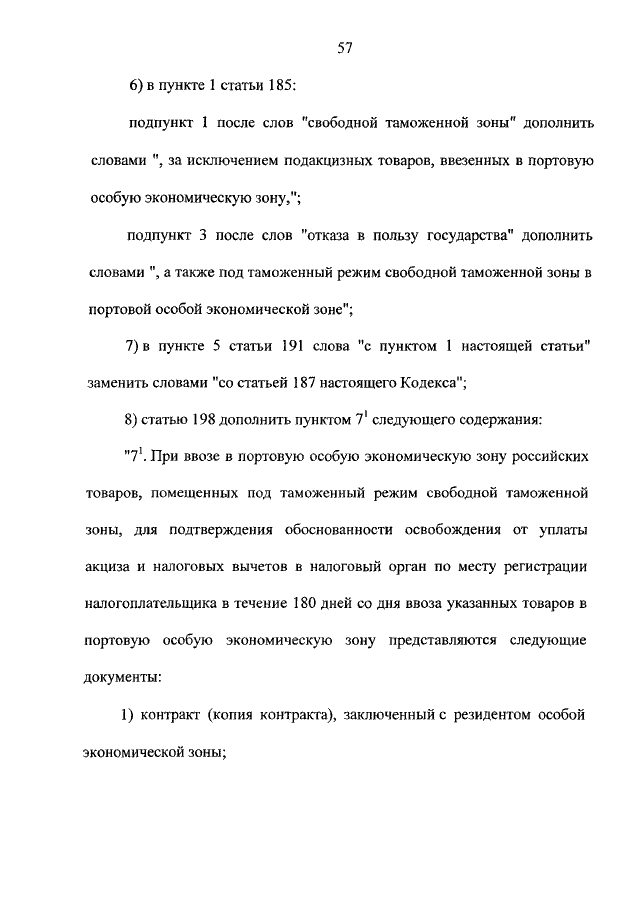 57

6) в пункте 1 статьи 185:

подпункт 1 после слов "свободной таможенной зоны" дополнить словами ", за исключением подакцизных товаров, ввезенных в портовую особую экономическую зону,";

подпункт 3 после слов "отказа в пользу государства" дополнить словами ", а также под таможенный режим свободной таможенной зоны в портовой особой экономической зоне";

7) в пункте 5 статьи 191 слова "с пунктом 1 настоящей статьи" заменить словами "со статьей 187 настоящего Кодекса";

8) статью 198 дополнить пунктом $7^1$ следующего содержания:

"$7^1$. При ввозе в портовую особую экономическую зону российских товаров, помещенных под таможенный режим свободной таможенной зоны, для подтверждения обоснованности освобождения от уплаты акциза и налоговых вычетов в налоговый орган по месту регистрации налогоплательщика в течение 180 дней со дня ввоза указанных товаров в портовую особую экономическую зону представляются следующие документы:

1) контракт (копия контракта), заключенный с резидентом особой экономической зоны;